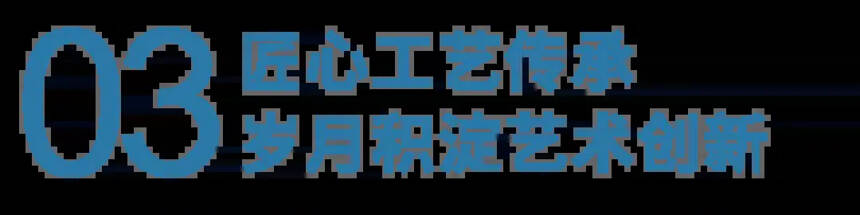 03 匠心工艺传承
岁月积淀艺术创新